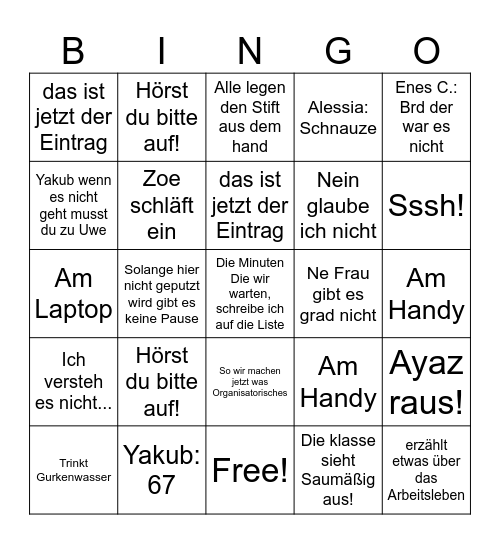 | B | I | N | G | O |
|---|---|---|---|---|
| das ist jetzt der Eintrag | Hörst du bitte auf! | Alle legen den Stift aus dem hand | Alessia: Schnauze | Enes C.: Brd der war es nicht |
| Yakub wenn es nicht geht musst du zu Uwe | Zoe schläft ein | das ist jetzt der Eintrag | Nein glaube ich nicht | Sssh! |
| Am Laptop | Solange hier nicht geputzt wird gibt es keine Pause | Die Minuten Die wir warten, schreibe ich auf die Liste | Ne Frau gibt es grad nicht | Am Handy |
| Ich versteh es nicht... | Hörst du bitte auf! | So wir machen jetzt was Organisatorisches | Am Handy | Ayaz raus! |
| Trinkt Gurkenwasser | Yakub: 67 | Free! | Die klasse sieht Saumäßig aus! | erzählt etwas über das Arbeitsleben |